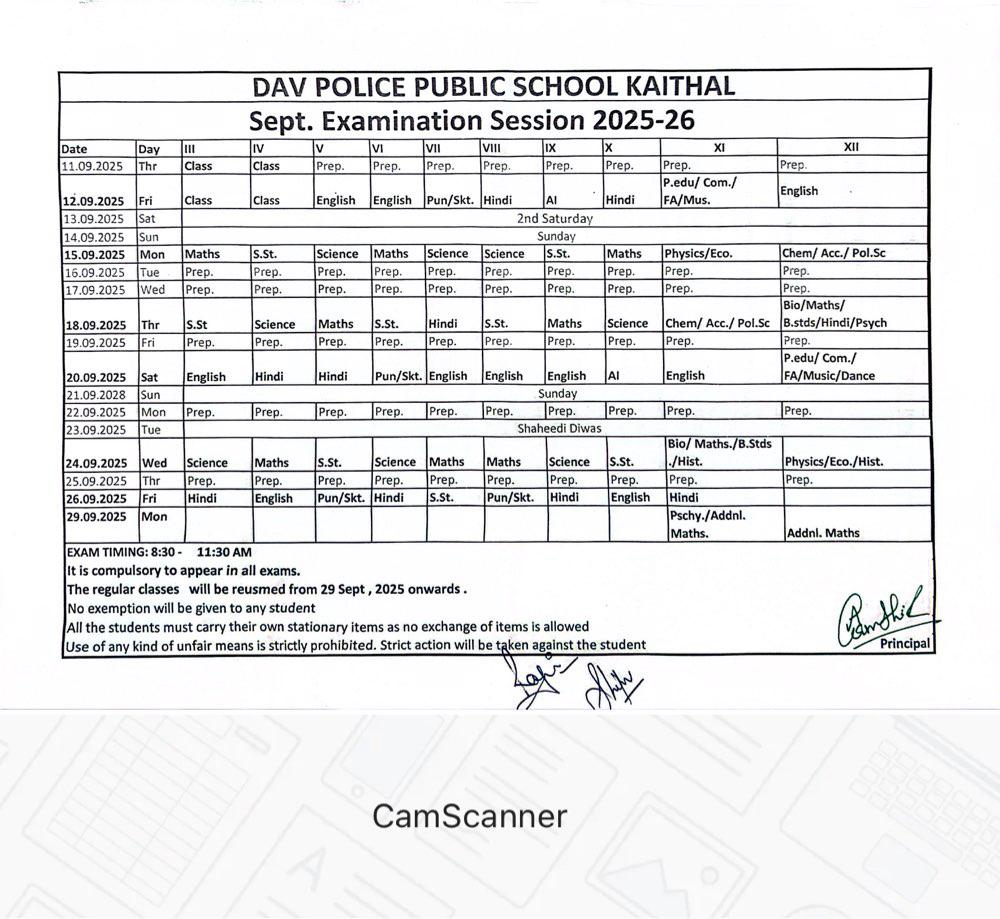 DAV POLICE PUBLIC SCHOOL KAITHAL
Sept. Examination Session 2025-26

| Date | Day | III | IV | V | VI | VII | VIII | IX | X | XI | XII |
|---|---|---|---|---|---|---|---|---|---|---|---|
| 11.09.2025 | Thr | Class | Class | Prep. | Prep. | Prep. | Prep. | Prep. | Prep. | Prep. | Prep. |
| 12.09.2025 | Fri | Class | Class | English | English | Pun/Skt. | Hindi | AI | Hindi | P.edu/ Com./ FA/Mus. | English |
| 13.09.2025 | Sat | 2nd Saturday | | | | | | | | | |
| 14.09.2025 | Sun | Sunday | | | | | | | | | |
| 15.09.2025 | Mon | Maths | S.St. | Science | Maths | Science | Science | S.St. | Maths | Physics/Eco. | Chem/ Acc./ Pol.Sc |
| 16.09.2025 | Tue | Prep. | Prep. | Prep. | Prep. | Prep. | Prep. | Prep. | Prep. | Prep. | Prep. |
| 17.09.2025 | Wed | Prep. | Prep. | Prep. | Prep. | Prep. | Prep. | Prep. | Prep. | Prep. | Prep. |
| 18.09.2025 | Thr | S.St | Science | Maths | S.St. | Hindi | S.St. | Maths | Science | Chem/ Acc./ Pol.Sc | Bio/Maths/ B.stds/Hindi/Psych |
| 19.09.2025 | Fri | Prep. | Prep. | Prep. | Prep. | Prep. | Prep. | Prep. | Prep. | Prep. | Prep. |
| 20.09.2025 | Sat | English | Hindi | Hindi | Pun/Skt. | English | English | English | AI | English | P.edu/ Com./ FA/Music/Dance |
| 21.09.2028 | Sun | Sunday | | | | | | | | | |
| 22.09.2025 | Mon | Prep. | Prep. | Prep. | Prep. | Prep. | Prep. | Prep. | Prep. | Prep. | Prep. |
| 23.09.2025 | Tue | Shaheedi Diwas | | | | | | | | | |
| 24.09.2025 | Wed | Science | Maths | S.St. | Science | Maths | Maths | Science | S.St. | Bio/ Maths./B.Stds ./Hist. | Physics/Eco./Hist. |
| 25.09.2025 | Thr | Prep. | Prep. | Prep. | Prep. | Prep. | Prep. | Prep. | Prep. | Prep. | Prep. |
| 26.09.2025 | Fri | Hindi | English | Pun/Skt. | Hindi | S.St. | Pun/Skt. | Hindi | English | Hindi | |
| 29.09.2025 | Mon | | | | | | | | | Pschy./Addnl. Maths. | Addnl. Maths |

EXAM TIMING: 8:30 - 11:30 AM
It is compulsory to appear in all exams.
The regular classes will be reusmed from 29 Sept , 2025 onwards .
No exemption will be given to any student
All the students must carry their own stationary items as no exchange of items is allowed
Use of any kind of unfair means is strictly prohibited. Strict action will be taken against the student

Principal

CamScanner